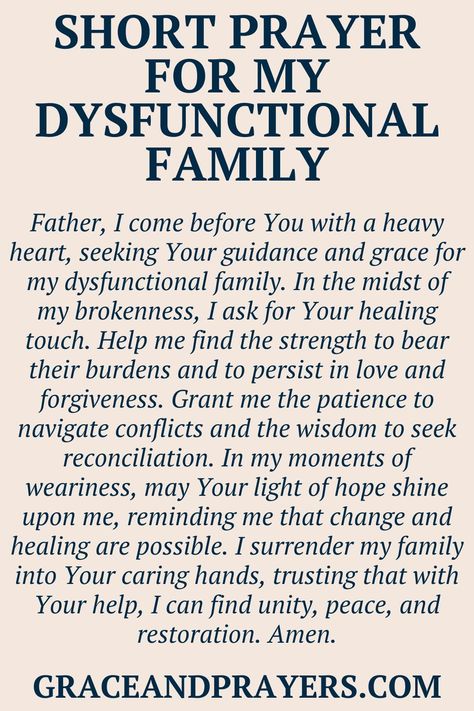 SHORT PRAYER FOR MY DYSFUNCTIONAL FAMILY

Father, I come before You with a heavy heart, seeking Your guidance and grace for my dysfunctional family. In the midst of my brokenness, I ask for Your healing touch. Help me find the strength to bear their burdens and to persist in love and forgiveness. Grant me the patience to navigate conflicts and the wisdom to seek reconciliation. In my moments of weariness, may Your light of hope shine upon me, reminding me that change and healing are possible. I surrender my family into Your caring hands, trusting that with Your help, I can find unity, peace, and restoration. Amen.

GRACEANDPRAYERS.COM